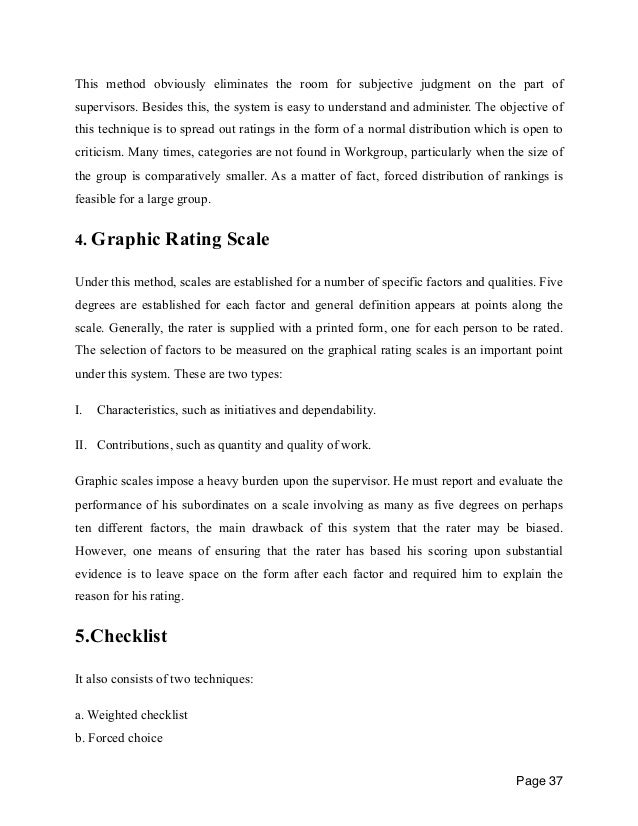 This method obviously eliminates the room for subjective judgment on the part of supervisors. Besides this, the system is easy to understand and administer. The objective of this technique is to spread out ratings in the form of a normal distribution which is open to criticism. Many times, categories are not found in Workgroup, particularly when the size of the group is comparatively smaller. As a matter of fact, forced distribution of rankings is feasible for a large group.

4. Graphic Rating Scale

Under this method, scales are established for a number of specific factors and qualities. Five degrees are established for each factor and general definition appears at points along the scale. Generally, the rater is supplied with a printed form, one for each person to be rated. The selection of factors to be measured on the graphical rating scales is an important point under this system. These are two types:

I. Characteristics, such as initiatives and dependability.

II. Contributions, such as quantity and quality of work.

Graphic scales impose a heavy burden upon the supervisor. He must report and evaluate the performance of his subordinates on a scale involving as many as five degrees on perhaps ten different factors, the main drawback of this system that the rater may be biased. However, one means of ensuring that the rater has based his scoring upon substantial evidence is to leave space on the form after each factor and required him to explain the reason for his rating.

5.Checklist

It also consists of two techniques:

a. Weighted checklist
b. Forced choice

Page 37